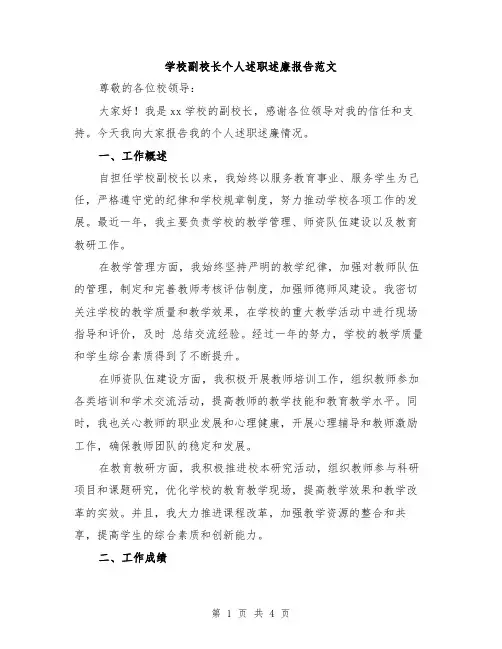 学校副校长个人述职述廉报告范文

尊敬的各位校领导：

大家好！我是xx学校的副校长，感谢各位领导对我的信任和支持。今天我向大家报告我的个人述职述廉情况。

一、工作概述

自担任学校副校长以来，我始终以服务教育事业、服务学生为己任，严格遵守党的纪律和学校规章制度，努力推动学校各项工作的发展。最近一年，我主要负责学校的教学管理、师资队伍建设以及教育教研工作。

在教学管理方面，我始终坚持严明的教学纪律，加强对教师队伍的管理，制定和完善教师考核评估制度，加强师德师风建设。我密切关注学校的教学质量和教学效果，在学校的重大教学活动中进行现场指导和评价，及时 总结交流经验。经过一年的努力，学校的教学质量和学生综合素质得到了不断提升。

在师资队伍建设方面，我积极开展教师培训工作，组织教师参加各类培训和学术交流活动，提高教师的教学技能和教育教学水平。同时，我也关心教师的职业发展和心理健康，开展心理辅导和教师激励工作，确保教师团队的稳定和发展。

在教育教研方面，我积极推进校本研究活动，组织教师参与科研项目和课题研究，优化学校的教育教学现场，提高教学效果和教学改革的实效。并且，我大力推进课程改革，加强教学资源的整合和共享，提高学生的综合素质和创新能力。

二、工作成绩

第 1 页 共 4 页